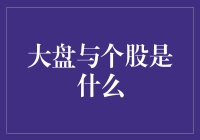 大盘与个股是什么